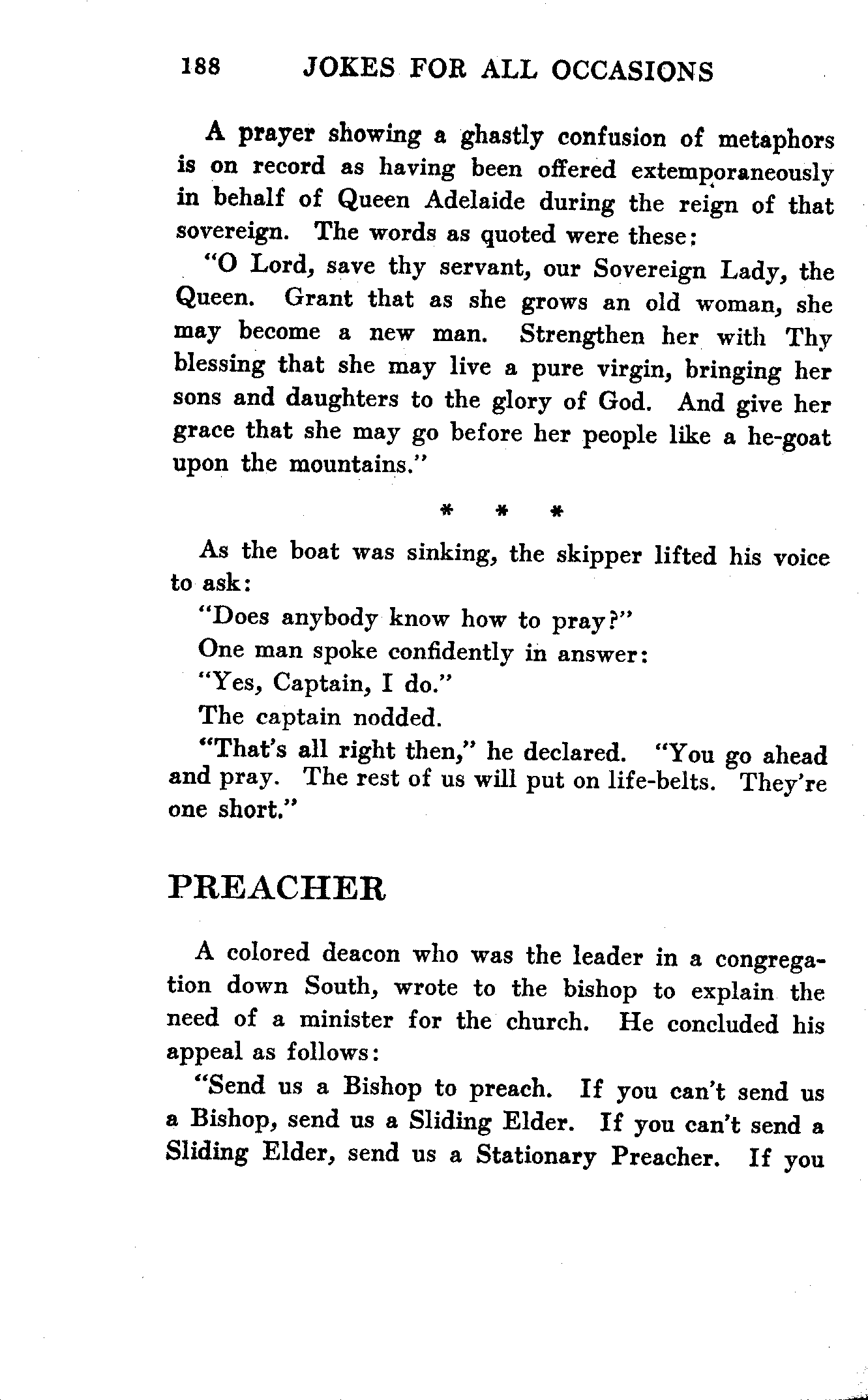 188 JOKES FOR ALL OCCASIONS

A prayer showing a ghastly confusion of metaphors is on record as having been offered extemporaneously in behalf of Queen Adelaide during the reign of that sovereign. The words as quoted were these:

"O Lord, save thy servant, our Sovereign Lady, the Queen. Grant that as she grows an old woman, she may become a new man. Strengthen her with Thy blessing that she may live a pure virgin, bringing her sons and daughters to the glory of God. And give her grace that she may go before her people like a he-goat upon the mountains."

* * *

As the boat was sinking, the skipper lifted his voice to ask:

"Does anybody know how to pray?"

One man spoke confidently in answer:

"Yes, Captain, I do."

The captain nodded.

"That's all right then," he declared. "You go ahead and pray. The rest of us will put on life-belts. They're one short."

PREACHER

A colored deacon who was the leader in a congregation down South, wrote to the bishop to explain the need of a minister for the church. He concluded his appeal as follows:

"Send us a Bishop to preach. If you can't send us a Bishop, send us a Sliding Elder. If you can't send a Sliding Elder, send us a Stationary Preacher. If you